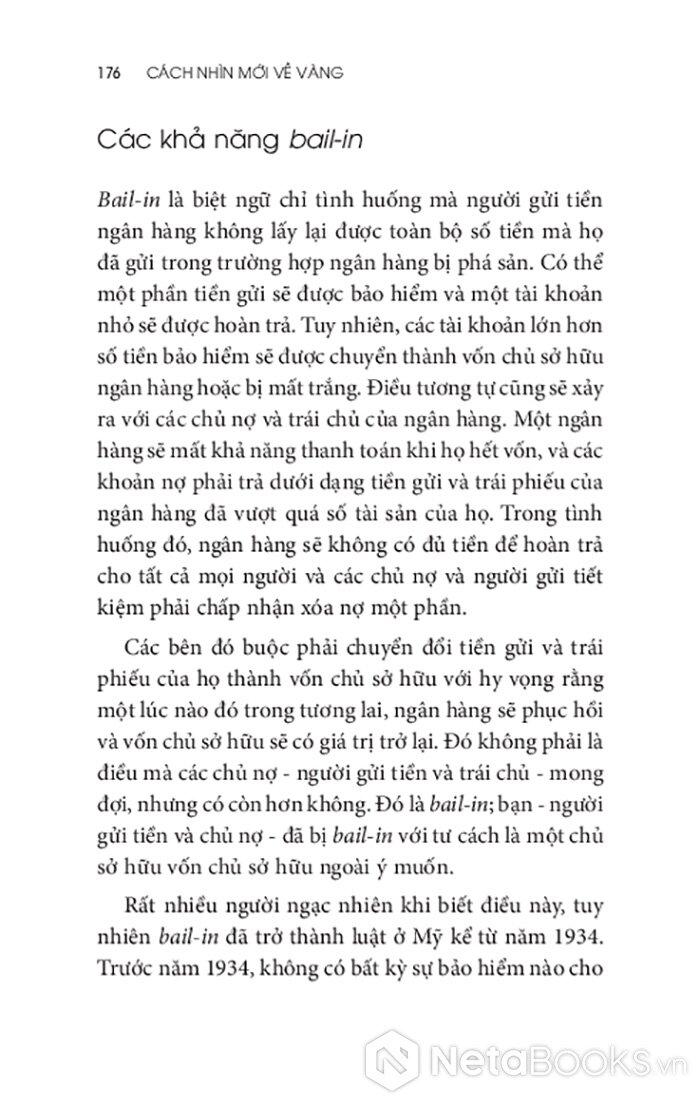 176 CÁCH NHÌN MỚI VỀ VÀNG

Các khả năng bail-in

Bail-in là biệt ngữ chỉ tình huống mà người gửi tiền ngân hàng không lấy lại được toàn bộ số tiền mà họ đã gửi trong trường hợp ngân hàng bị phá sản. Có thể một phần tiền gửi sẽ được bảo hiểm và một tài khoản nhỏ sẽ được hoàn trả. Tuy nhiên, các tài khoản lớn hơn số tiền bảo hiểm sẽ được chuyển thành vốn chủ sở hữu ngân hàng hoặc bị mất trắng. Điều tương tự cũng sẽ xảy ra với các chủ nợ và trái chủ của ngân hàng. Một ngân hàng sẽ mất khả năng thanh toán khi họ hết vốn, và các khoản nợ phải trả dưới dạng tiền gửi và trái phiếu của ngân hàng đã vượt quá số tài sản của họ. Trong tình huống đó, ngân hàng sẽ không có đủ tiền để hoàn trả cho tất cả mọi người và các chủ nợ và người gửi tiết kiệm phải chấp nhận xóa nợ một phần.

Các bên đó buộc phải chuyển đổi tiền gửi và trái phiếu của họ thành vốn chủ sở hữu với hy vọng rằng một lúc nào đó trong tương lai, ngân hàng sẽ phục hồi và vốn chủ sở hữu sẽ có giá trị trở lại. Đó không phải là điều mà các chủ nợ - người gửi tiền và trái chủ - mong đợi, nhưng có còn hơn không. Đó là bail-in; bạn - người gửi tiền và chủ nợ - đã bị bail-in với tư cách là một chủ sở hữu vốn chủ sở hữu ngoài ý muốn.

Rất nhiều người ngạc nhiên khi biết điều này, tuy nhiên bail-in đã trở thành luật ở Mỹ kể từ năm 1934. Trước năm 1934, không có bất kỳ sự bảo hiểm nào cho

NetaBooks.vn